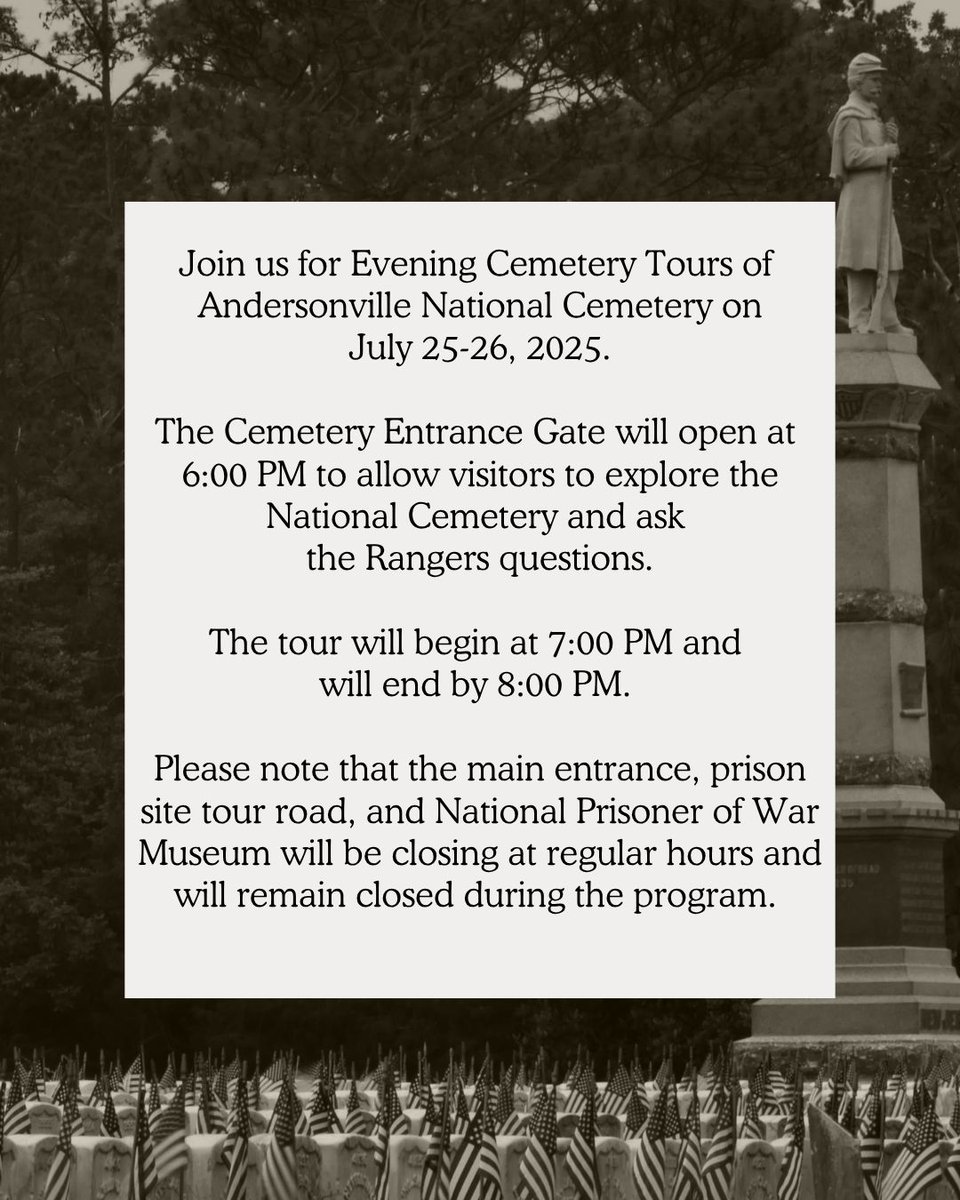 Join us for Evening Cemetery Tours of Andersonville National Cemetery on July 25-26, 2025.

The Cemetery Entrance Gate will open at 6:00 PM to allow visitors to explore the National Cemetery and ask the Rangers questions.

The tour will begin at 7:00 PM and will end by 8:00 PM.

Please note that the main entrance, prison site tour road, and National Prisoner of War Museum will be closing at regular hours and will remain closed during the program.